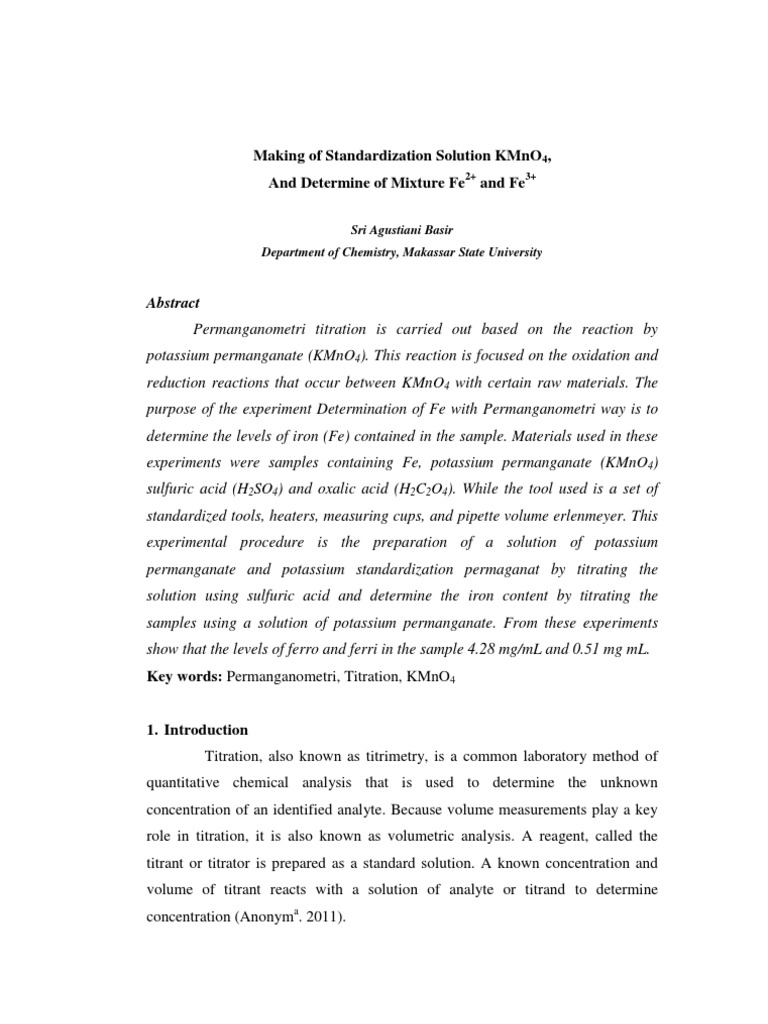 Making of Standardization Solution $KMnO_4$,

And Determine of Mixture $Fe^{2+}$ and $Fe^{3+}$

Sri Agustiani Basir

Department of Chemistry, Makassar State University

Abstract

Permanganometri titration is carried out based on the reaction by potassium permanganate ($KMnO_4$). This reaction is focused on the oxidation and reduction reactions that occur between $KMnO_4$ with certain raw materials. The purpose of the experiment Determination of Fe with Permanganometri way is to determine the levels of iron (Fe) contained in the sample. Materials used in these experiments were samples containing Fe, potassium permanganate ($KMnO_4$) sulfuric acid ($H_2SO_4$) and oxalic acid ($H_2C_2O_4$). While the tool used is a set of standardized tools, heaters, measuring cups, and pipette volume erlenmeyer. This experimental procedure is the preparation of a solution of potassium permanganate and potassium standardization permaganat by titrating the solution using sulfuric acid and determine the iron content by titrating the samples using a solution of potassium permanganate. From these experiments show that the levels of ferro and ferri in the sample 4.28 mg/mL and 0.51 mg mL.

Key words: Permanganometri, Titration, $KMnO_4$

1. Introduction

Titration, also known as titrimetry, is a common laboratory method of quantitative chemical analysis that is used to determine the unknown concentration of an identified analyte. Because volume measurements play a key role in titration, it is also known as volumetric analysis. A reagent, called the titrant or titrator is prepared as a standard solution. A known concentration and volume of titrant reacts with a solution of analyte or titrand to determine concentration (Anonym$^a$. 2011).